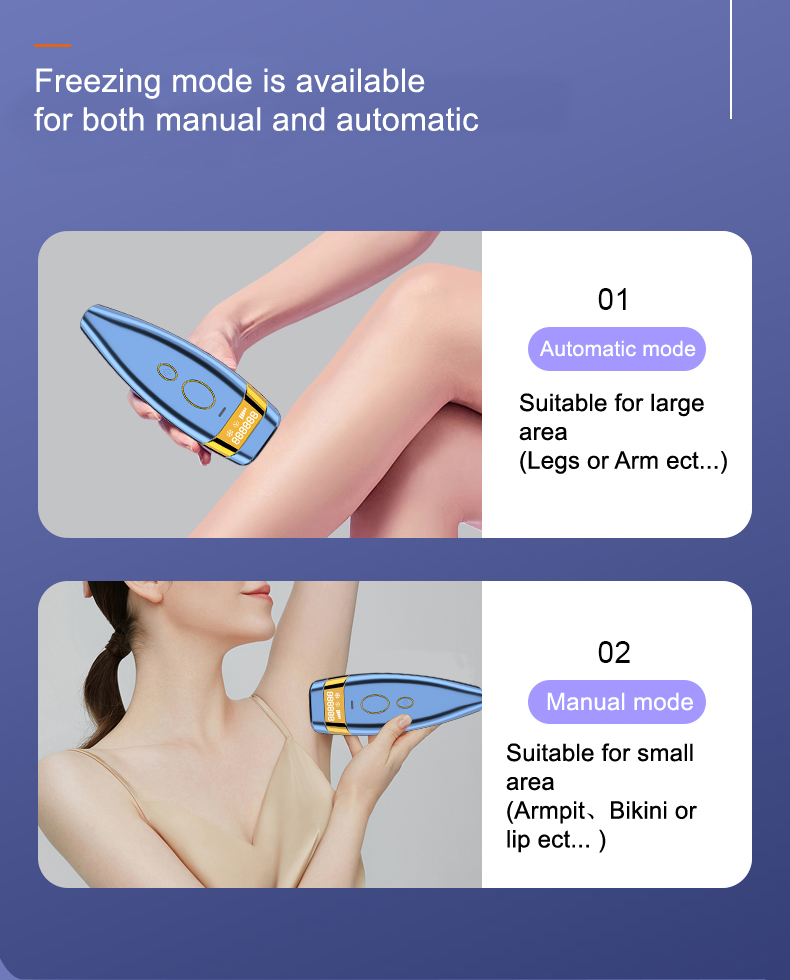 Freezing mode is available for both manual and automatic

01

Automatic mode

Suitable for large area (Legs or Arm ect...)

02

Manual mode

Suitable for small area (Armpit、Bikini or lip ect... )